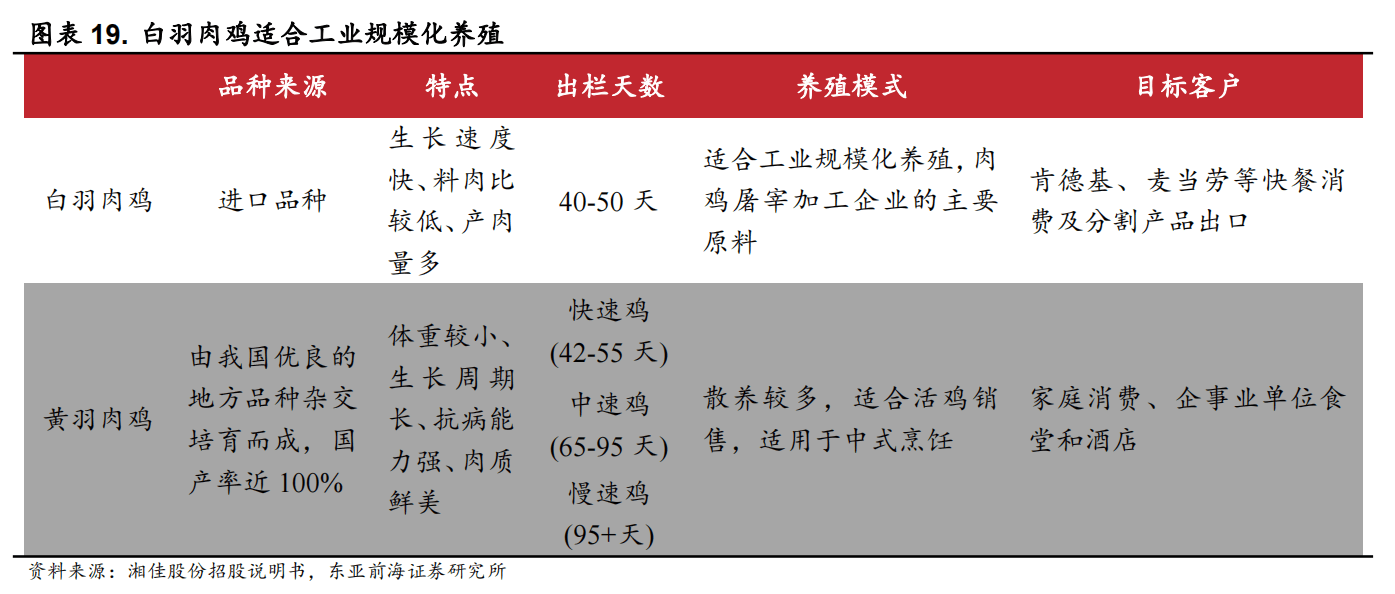 图表 19. 白羽肉鸡适合工业规模化养殖

| | 品种来源 | 特点 | 出栏天数 | 养殖模式 | 目标客户 |
|---|---|---|---|---|---|
| 白羽肉鸡 | 进口品种 | 生长速度快、料肉比较低、产肉量多 | 40-50 天 | 适合工业规模化养殖，肉鸡屠宰加工企业的主要原料 | 肯德基、麦当劳等快餐消费及分割产品出口 |
| 黄羽肉鸡 | 由我国优良的地方品种杂交培育而成，国产率近 100% | 体重较小、生长周期长、抗病能力强、肉质鲜美 | 快速鸡 (42-55 天) 中速鸡 (65-95 天) 慢速鸡 (95+天) | 散养较多，适合活鸡销售，适用于中式烹饪 | 家庭消费、企事业单位食堂和酒店 |

资料来源：湘佳股份招股说明书，东亚前海证券研究所